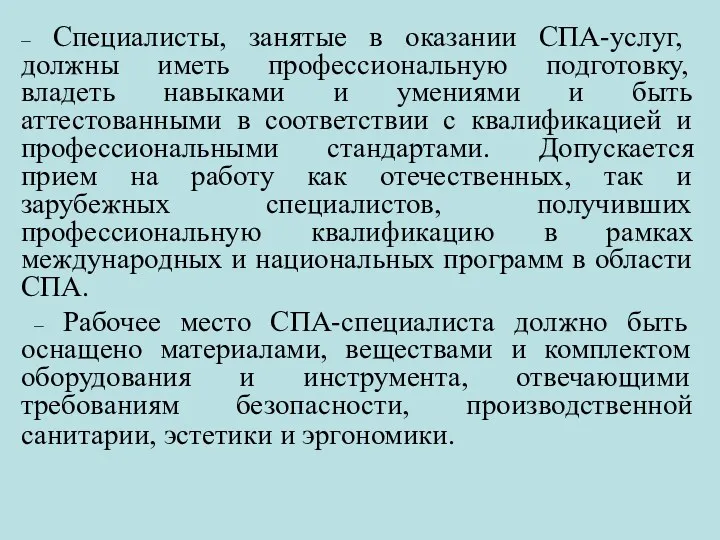 – Специалисты, занятые в оказании СПА-услуг, должны иметь профессиональную подготовку, владеть навыками и умениями и быть аттестованными в соответствии с квалификацией и профессиональными стандартами. Допускается прием на работу как отечественных, так и зарубежных специалистов, получивших профессиональную квалификацию в рамках международных и национальных программ в области СПА.

– Рабочее место СПА-специалиста должно быть оснащено материалами, веществами и комплектом оборудования и инструмента, отвечающими требованиям безопасности, производственной санитарии, эстетики и эргономики.